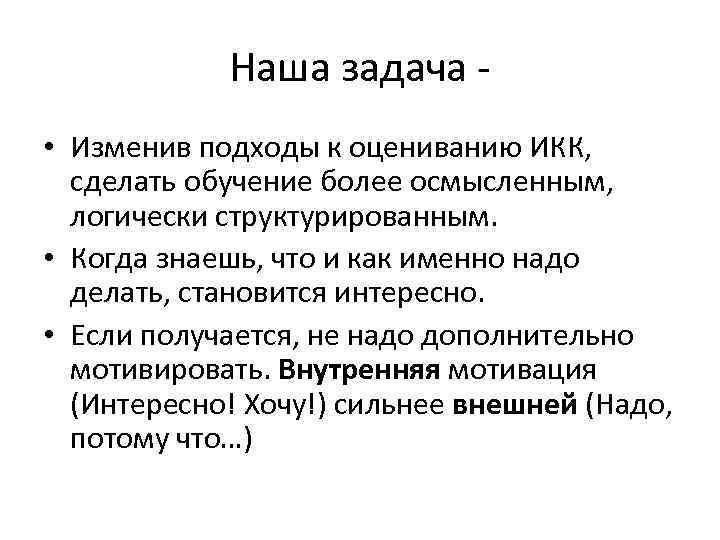 Наша задача -

• Изменив подходы к оцениванию ИКК, сделать обучение более осмысленным, логически структурированным.

• Когда знаешь, что и как именно надо делать, становится интересно.

• Если получается, не надо дополнительно мотивировать. Внутренняя мотивация (Интересно! Хочу!) сильнее внешней (Надо, потому что...)